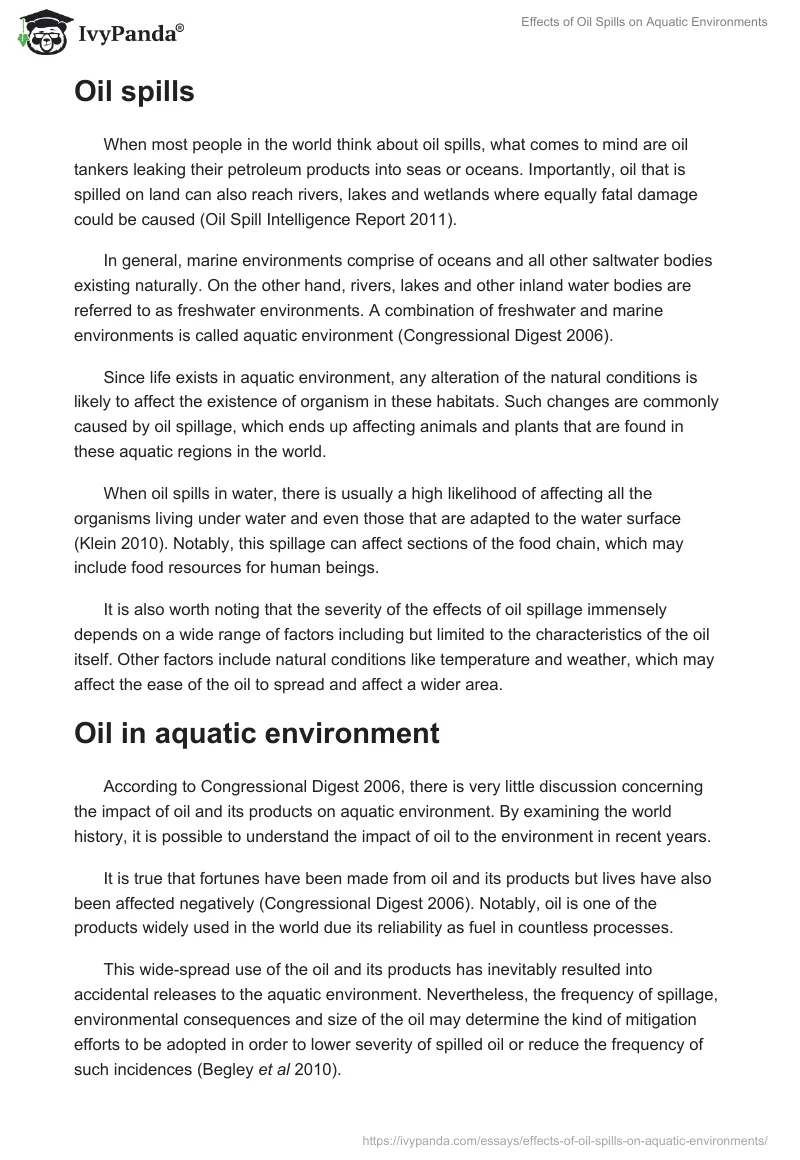 IvyPanda®

Effects of Oil Spills on Aquatic Environments

Oil spills

When most people in the world think about oil spills, what comes to mind are oil tankers leaking their petroleum products into seas or oceans. Importantly, oil that is spilled on land can also reach rivers, lakes and wetlands where equally fatal damage could be caused (Oil Spill Intelligence Report 2011).

In general, marine environments comprise of oceans and all other saltwater bodies existing naturally. On the other hand, rivers, lakes and other inland water bodies are referred to as freshwater environments. A combination of freshwater and marine environments is called aquatic environment (Congressional Digest 2006).

Since life exists in aquatic environment, any alteration of the natural conditions is likely to affect the existence of organism in these habitats. Such changes are commonly caused by oil spillage, which ends up affecting animals and plants that are found in these aquatic regions in the world.

When oil spills in water, there is usually a high likelihood of affecting all the organisms living under water and even those that are adapted to the water surface (Klein 2010). Notably, this spillage can affect sections of the food chain, which may include food resources for human beings.

It is also worth noting that the severity of the effects of oil spillage immensely depends on a wide range of factors including but limited to the characteristics of the oil itself. Other factors include natural conditions like temperature and weather, which may affect the ease of the oil to spread and affect a wider area.

Oil in aquatic environment

According to Congressional Digest 2006, there is very little discussion concerning the impact of oil and its products on aquatic environment. By examining the world history, it is possible to understand the impact of oil to the environment in recent years.

It is true that fortunes have been made from oil and its products but lives have also been affected negatively (Congressional Digest 2006). Notably, oil is one of the products widely used in the world due its reliability as fuel in countless processes.

This wide-spread use of the oil and its products has inevitably resulted into accidental releases to the aquatic environment. Nevertheless, the frequency of spillage, environmental consequences and size of the oil may determine the kind of mitigation efforts to be adopted in order to lower severity of spilled oil or reduce the frequency of such incidences (Begley et al 2010).

https://ivypanda.com/essays/effects-of-oil-spills-on-aquatic-environments/